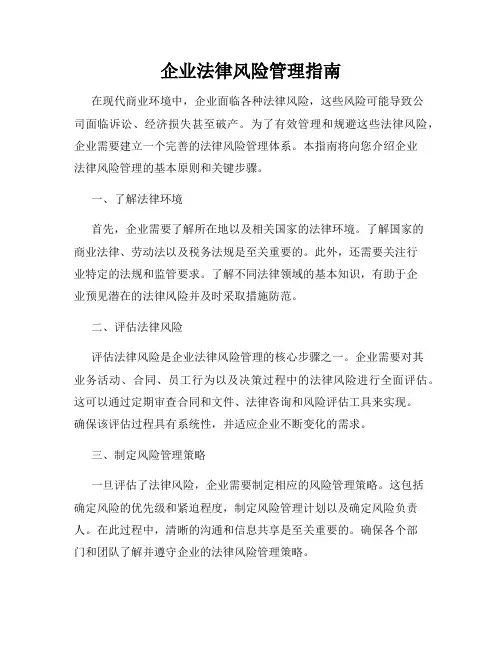 企业法律风险管理指南

在现代商业环境中，企业面临各种法律风险，这些风险可能导致公司面临诉讼、经济损失甚至破产。为了有效管理和规避这些法律风险，企业需要建立一个完善的法律风险管理体系。本指南将向您介绍企业法律风险管理的基本原则和关键步骤。

一、了解法律环境

首先，企业需要了解所在地以及相关国家的法律环境。了解国家的商业法律、劳动法以及税务法规是至关重要的。此外，还需要关注行业特定的法规和监管要求。了解不同法律领域的基本知识，有助于企业预见潜在的法律风险并及时采取措施防范。

二、评估法律风险

评估法律风险是企业法律风险管理的核心步骤之一。企业需要对其业务活动、合同、员工行为以及决策过程中的法律风险进行全面评估。这可以通过定期审查合同和文件、法律咨询和风险评估工具来实现。确保该评估过程具有系统性，并适应企业不断变化的需求。

三、制定风险管理策略

一旦评估了法律风险，企业需要制定相应的风险管理策略。这包括确定风险的优先级和紧迫程度，制定风险管理计划以及确定风险负责人。在此过程中，清晰的沟通和信息共享是至关重要的。确保各个部门和团队了解并遵守企业的法律风险管理策略。